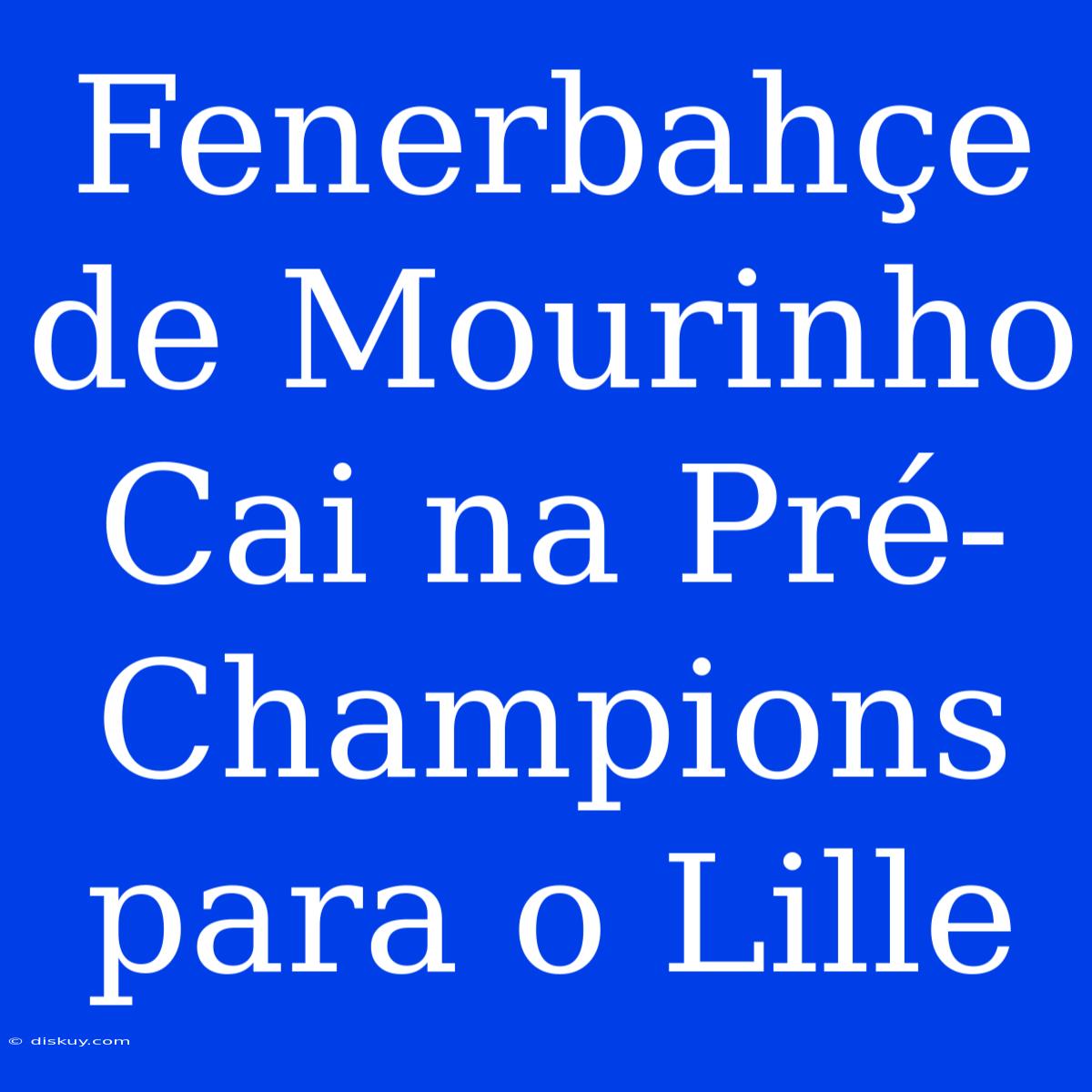 Fenerbahçe de Mourinho Cai na Pré-Champions para o Lille

© diskuy.com